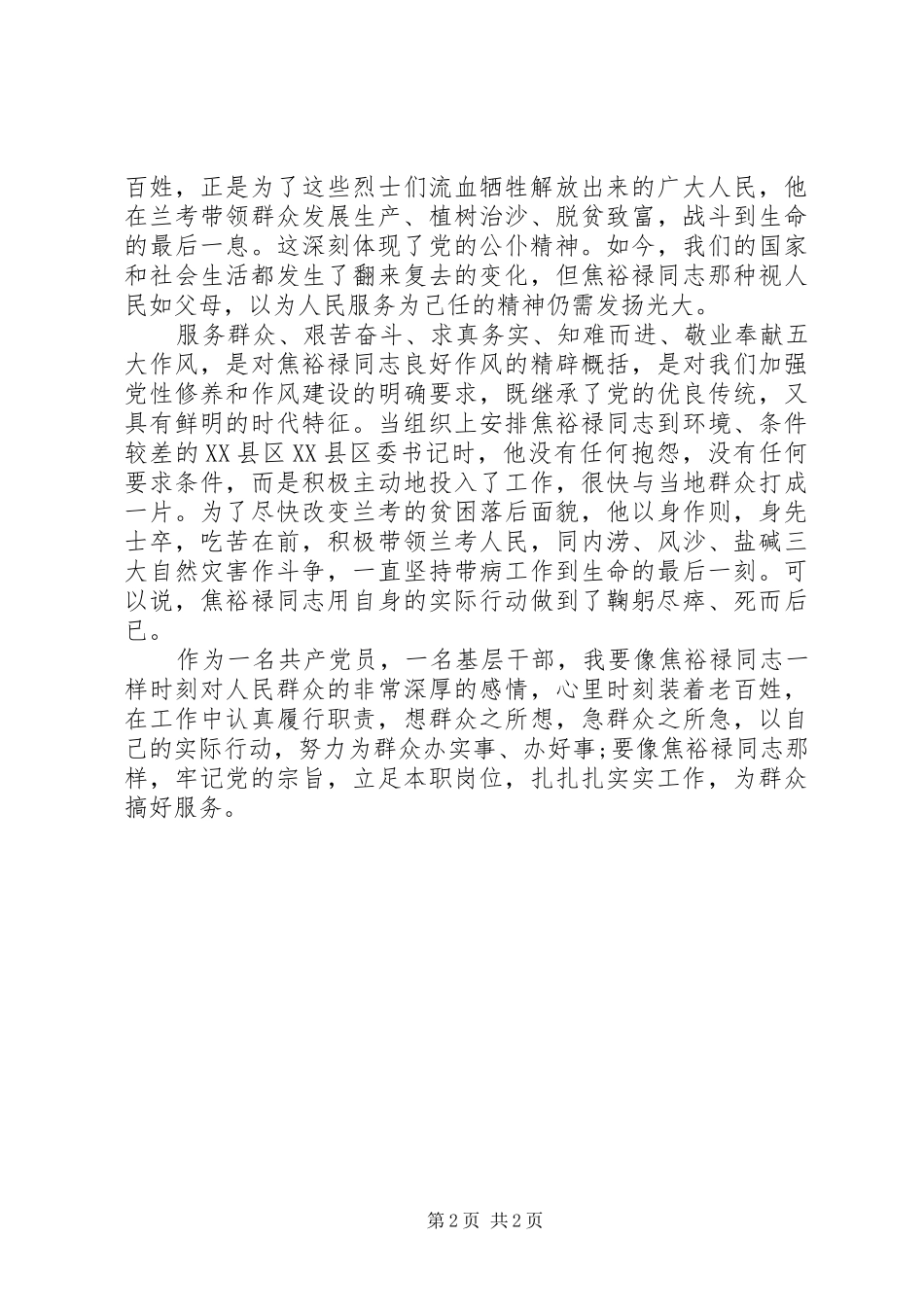 百姓，正是为了这些烈士们流血牺牲解放出来的广大人民，他在兰考带领群众发展生产、植树治沙、脱贫致富，战斗到生命的最后一息。这深刻体现了党的公仆精神。如今，我们的国家和社会生活都发生了翻来复去的变化，但焦裕禄同志那种视人民如父母，以为人民服务为己任的精神仍需发扬光大。

服务群众、艰苦奋斗、求真务实、知难而进、敬业奉献五大作风，是对焦裕禄同志良好作风的精辟概括，是对我们加强党性修养和作风建设的明确要求，既继承了党的优良传统，又具有鲜明的时代特征。当组织上安排焦裕禄同志到环境、条件较差的XX县区XX县区委书记时，他没有任何抱怨，没有任何要求条件，而是积极主动地投入了工作，很快与当地群众打成一片。为了尽快改变兰考的贫困落后面貌，他以身作则，身先士卒，吃苦在前，积极带领兰考人民，同内涝、风沙、盐碱三大自然灾害作斗争，一直坚持带病工作到生命的最后一刻。可以说，焦裕禄同志用自身的实际行动做到了鞠躬尽瘁、死而后已。

作为一名共产党员，一名基层干部，我要像焦裕禄同志一样时刻对人民群众的非常深厚的感情，心里时刻装着老百姓，在工作中认真履行职责，想群众之所想，急群众之所急，以自己的实际行动，努力为群众办实事、办好事;要像焦裕禄同志那样，牢记党的宗旨，立足本职岗位，扎扎扎实实工作，为群众搞好服务。

第2页 共2页